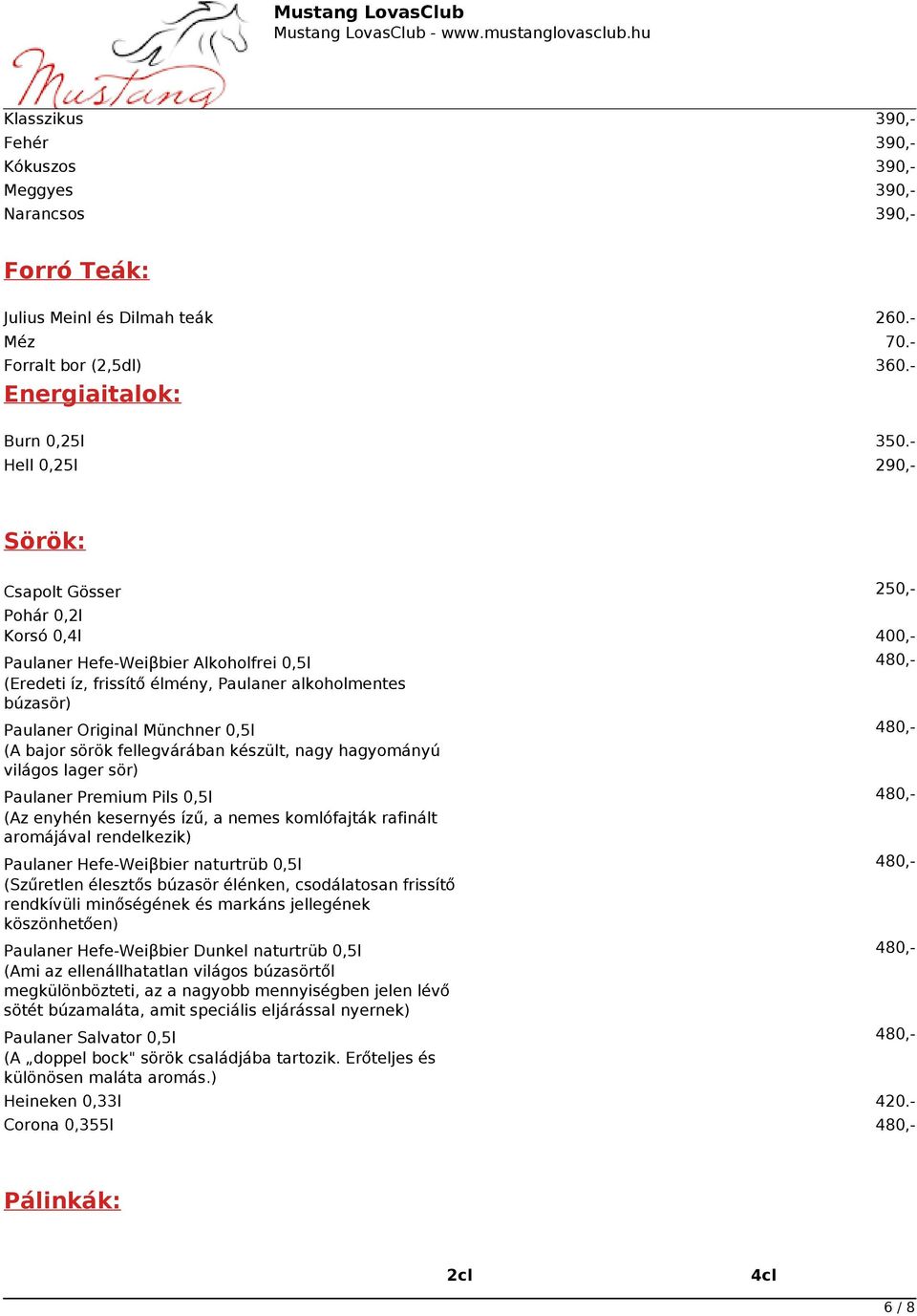 Mustang

Mustang LovasClub
Mustang LovasClub - www.mustanglovasclub.hu

| | |
|---|---|
| Klasszikus | 390,- |
| Fehér | 390,- |
| Kókuszos | 390,- |
| Meggyes | 390,- |
| Narancsos | 390,- |

Forró Teák:

| | |
|---|---|
| Julius Meinl és Dilmah teák | 260.- |
| Méz | 70.- |
| Forralt bor (2,5dl) | 360.- |

Energiaitalok:

| | |
|---|---|
| Burn 0,25l | 350.- |
| Hell 0,25l | 290,- |

Sörök:

| | |
|---|---|
| Csapolt Gösser | 250,- |
| Pohár 0,2l | |
| Korsó 0,4l | 400,- |
| Paulaner Hefe-Weiβbier Alkoholfrei 0,5l (Eredeti íz, frissítő élmény, Paulaner alkoholmentes búzasör) | 480,- |
| Paulaner Original Münchner 0,5l (A bajor sörök fellegvárában készült, nagy hagyományú világos lager sör) | 480,- |
| Paulaner Premium Pils 0,5l (Az enyhén kesernyés ízű, a nemes komlófajták rafinált aromájával rendelkezik) | 480,- |
| Paulaner Hefe-Weiβbier naturtrüb 0,5l (Szűretlen élesztős búzasör élénken, csodálatosan frissítő rendkívüli minőségének és markáns jellegének köszönhetően) | 480,- |
| Paulaner Hefe-Weiβbier Dunkel naturtrüb 0,5l (Ami az ellenállhatatlan világos búzasörtől megkülönbözteti, az a nagyobb mennyiségben jelen lévő sötét búzamaláta, amit speciális eljárással nyernek) | 480,- |
| Paulaner Salvator 0,5l (A „doppel bock" sörök családjába tartozik. Erőteljes és különösen maláta aromás.) | 480,- |
| Heineken 0,33l | 420.- |
| Corona 0,355l | 480,- |

Pálinkák:

2cl 4cl

6 / 8